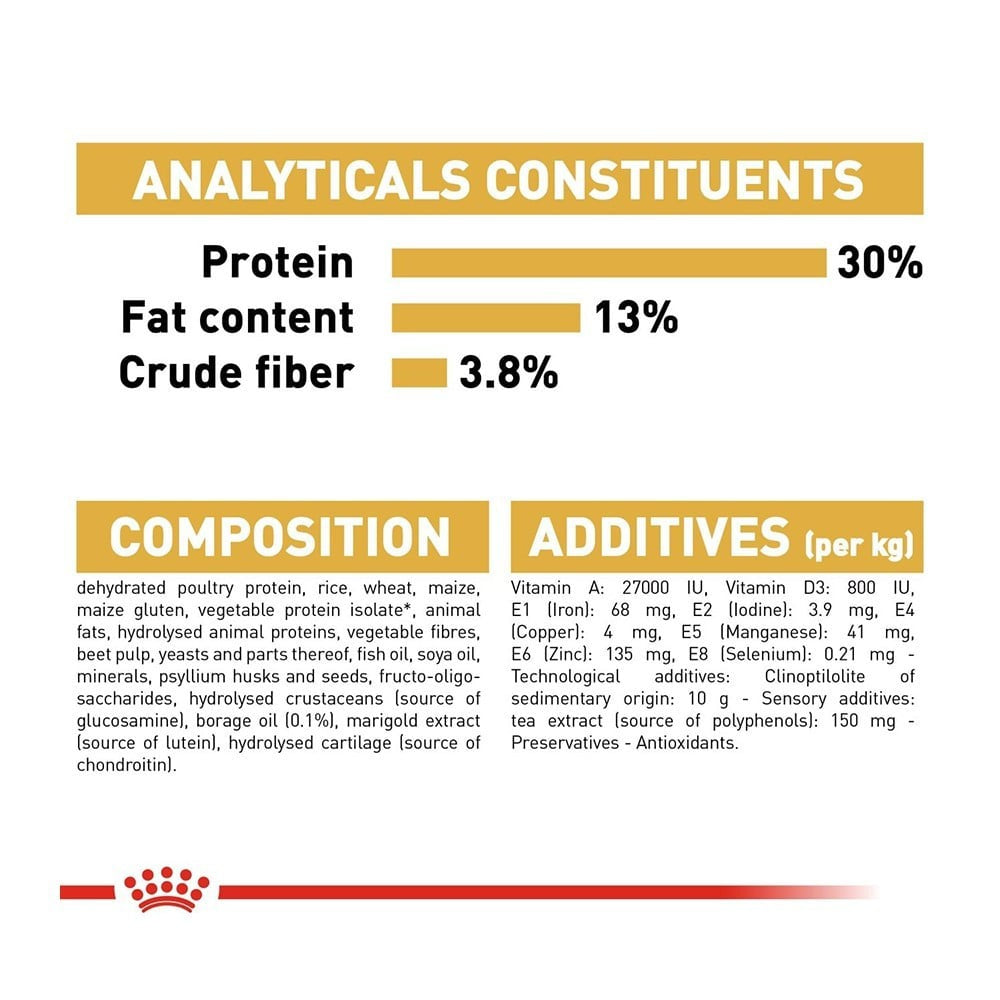 ANALYTICALS CONSTITUENTS

Protein 30%
Fat content 13%
Crude fiber 3.8%

COMPOSITION

dehydrated poultry protein, rice, wheat, maize, maize gluten, vegetable protein isolate*, animal fats, hydrolysed animal proteins, vegetable fibres, beet pulp, yeasts and parts thereof, fish oil, soya oil, minerals, psyllium husks and seeds, fructo-oligo-saccharides, hydrolysed crustaceans (source of glucosamine), borage oil (0.1%), marigold extract (source of lutein), hydrolysed cartilage (source of chondroitin).

ADDITIVES (per kg)

Vitamin A: 27000 IU, Vitamin D3: 800 IU, E1 (Iron): 68 mg, E2 (Iodine): 3.9 mg, E4 (Copper): 4 mg, E5 (Manganese): 41 mg, E6 (Zinc): 135 mg, E8 (Selenium): 0.21 mg - Technological additives: Clinoptilolite of sedimentary origin: 10 g - Sensory additives: tea extract (source of polyphenols): 150 mg - Preservatives - Antioxidants.